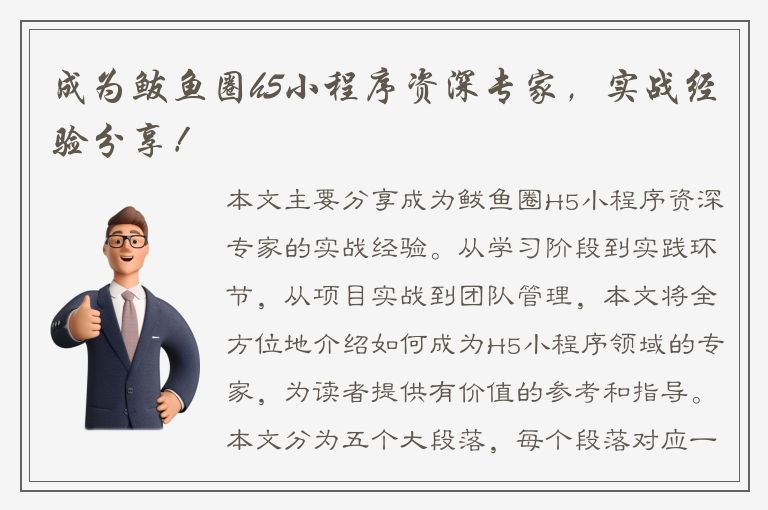 成为鲅鱼圈H5小程序资深专家，实战经验分享！

本文主要分享成为鲅鱼圈H5小程序资深专家的实战经验。从学习阶段到实践环节，从项目实战到团队管理，本文将全方位地介绍如何成为H5小程序领域的专家，为读者提供有价值的参考和指导。本文分为五个大段落，每个段落对应一